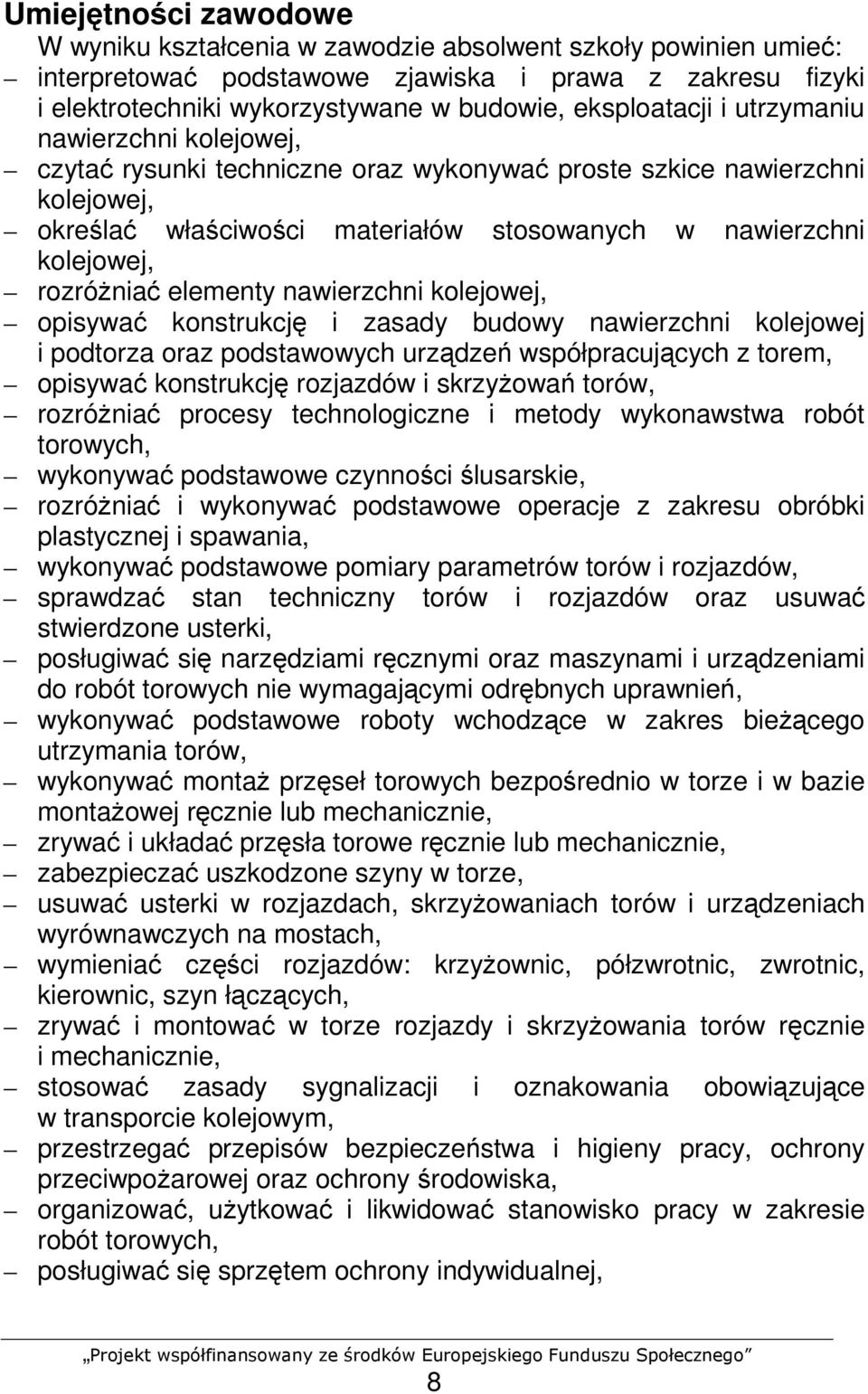 Umiejętności zawodowe

W wyniku kształcenia w zawodzie absolwent szkoły powinien umieć:

– interpretować podstawowe zjawiska i prawa z zakresu fizyki i elektrotechniki wykorzystywane w budowie, eksploatacji i utrzymaniu nawierzchni kolejowej,
– czytać rysunki techniczne oraz wykonywać proste szkice nawierzchni kolejowej,
– określać właściwości materiałów stosowanych w nawierzchni kolejowej,
– rozróżniać elementy nawierzchni kolejowej,
– opisywać konstrukcję i zasady budowy nawierzchni kolejowej i podtorza oraz podstawowych urządzeń współpracujących z torem,
– opisywać konstrukcję rozjazdów i skrzyżowań torów,
– rozróżniać procesy technologiczne i metody wykonawstwa robót torowych,
– wykonywać podstawowe czynności ślusarskie,
– rozróżniać i wykonywać podstawowe operacje z zakresu obróbki plastycznej i spawania,
– wykonywać podstawowe pomiary parametrów torów i rozjazdów,
– sprawdzać stan techniczny torów i rozjazdów oraz usuwać stwierdzone usterki,
– posługiwać się narzędziami ręcznymi oraz maszynami i urządzeniami do robót torowych nie wymagającymi odrębnych uprawnień,
– wykonywać podstawowe roboty wchodzące w zakres bieżącego utrzymania torów,
– wykonywać montaż przęseł torowych bezpośrednio w torze i w bazie montażowej ręcznie lub mechanicznie,
– zrywać i układać przęsła torowe ręcznie lub mechanicznie,
– zabezpieczać uszkodzone szyny w torze,
– usuwać usterki w rozjazdach, skrzyżowaniach torów i urządzeniach wyrównawczych na mostach,
– wymieniać części rozjazdów: krzyżownic, półzwrotnic, zwrotnic, kierownic, szyn łączących,
– zrywać i montować w torze rozjazdy i skrzyżowania torów ręcznie i mechanicznie,
– stosować zasady sygnalizacji i oznakowania obowiązujące w transporcie kolejowym,
– przestrzegać przepisów bezpieczeństwa i higieny pracy, ochrony przeciwpożarowej oraz ochrony środowiska,
– organizować, użytkować i likwidować stanowisko pracy w zakresie robót torowych,
– posługiwać się sprzętem ochrony indywidualnej,

„Projekt współfinansowany ze środków Europejskiego Funduszu Społecznego”

8